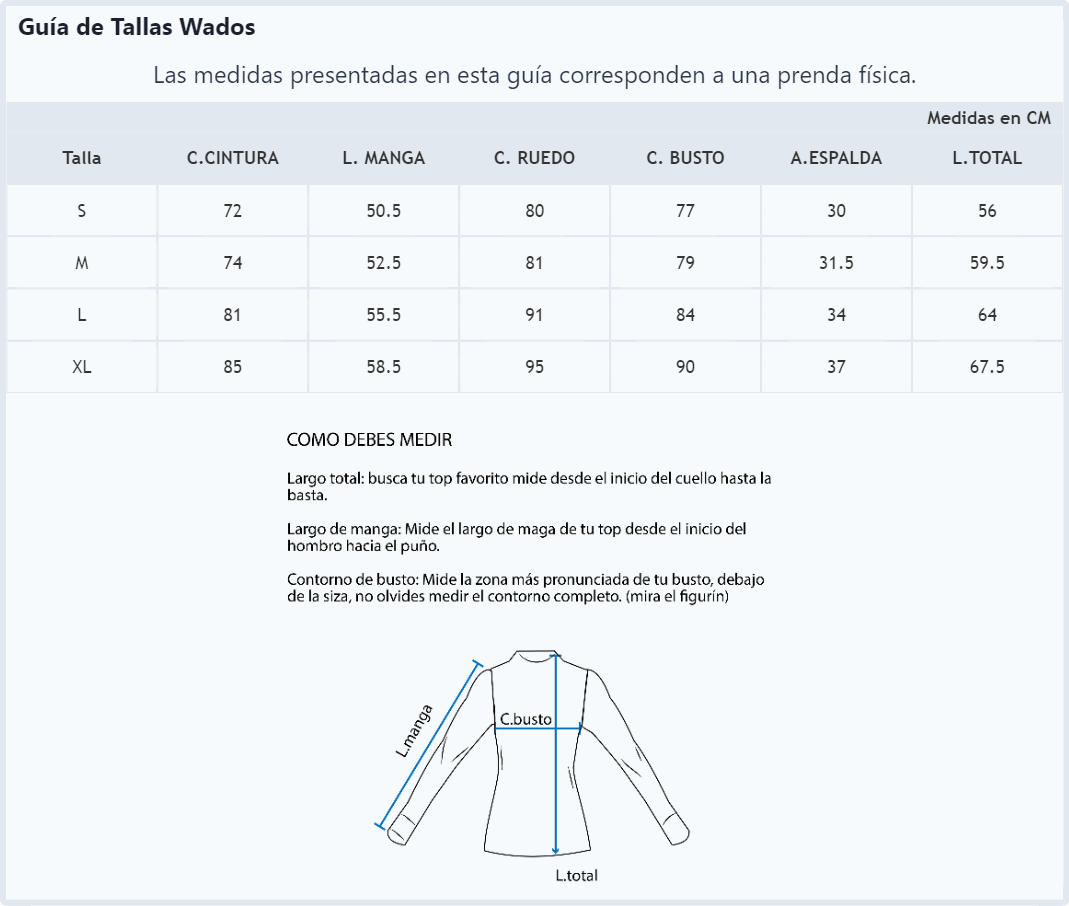 Guía de Tallas Wados

Las medidas presentadas en esta guía corresponden a una prenda física.

Medidas en CM

| Talla | C.CINTURA | L. MANGA | C. RUEDO | C. BUSTO | A.ESPALDA | L.TOTAL |
|---|---|---|---|---|---|---|
| S | 72 | 50.5 | 80 | 77 | 30 | 56 |
| M | 74 | 52.5 | 81 | 79 | 31.5 | 59.5 |
| L | 81 | 55.5 | 91 | 84 | 34 | 64 |
| XL | 85 | 58.5 | 95 | 90 | 37 | 67.5 |

COMO DEBES MEDIR

Largo total: busca tu top favorito mide desde el inicio del cuello hasta la basta.

Largo de manga: Mide el largo de maga de tu top desde el inicio del hombro hacia el puño.

Contorno de busto: Mide la zona más pronunciada de tu busto, debajo de la siza, no olvides medir el contorno completo. (mira el figurín)

L.manga

C.busto

L.total